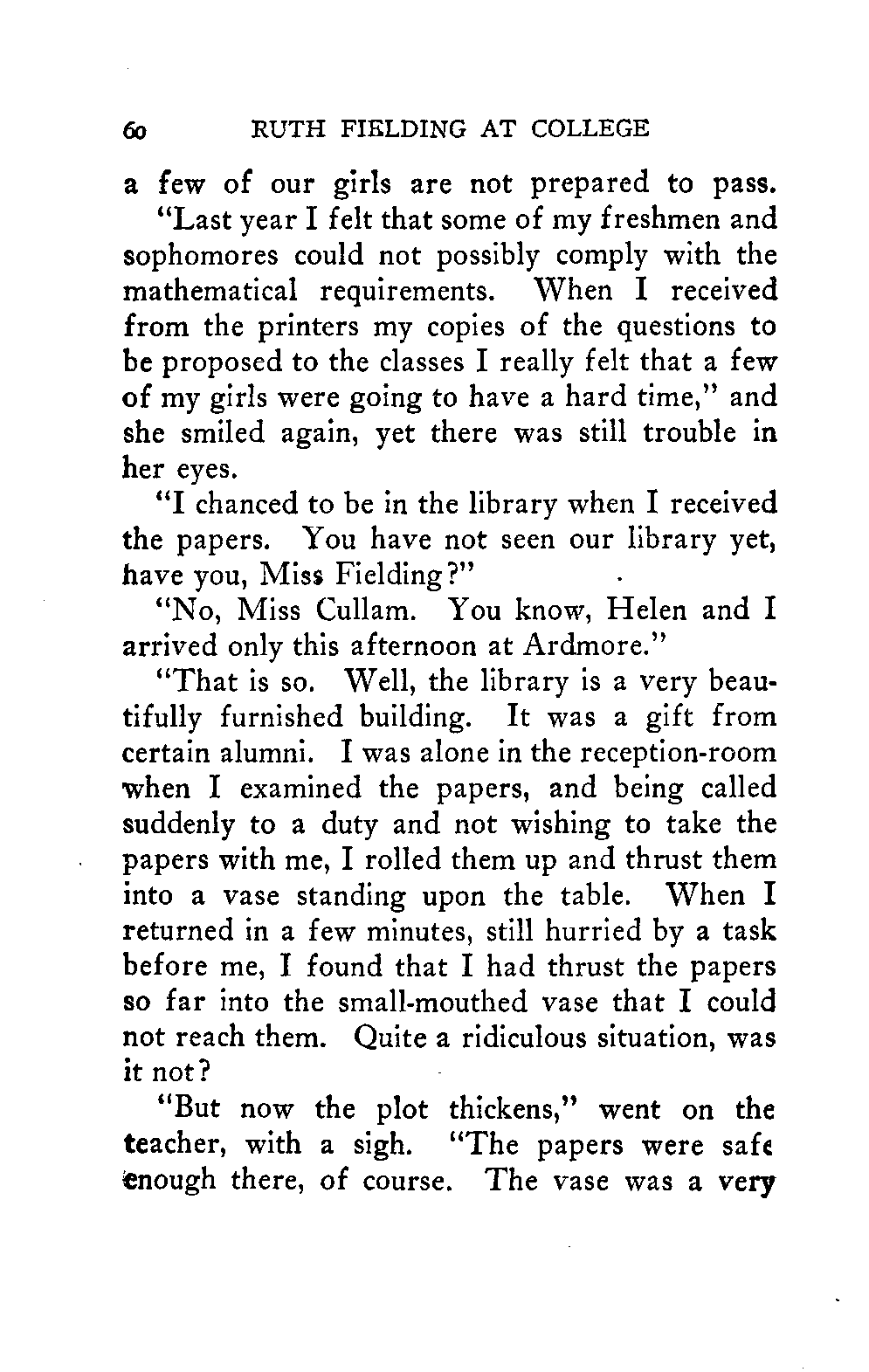 60 RUTH FIELDING AT COLLEGE

a few of our girls are not prepared to pass.

"Last year I felt that some of my freshmen and sophomores could not possibly comply with the mathematical requirements. When I received from the printers my copies of the questions to be proposed to the classes I really felt that a few of my girls were going to have a hard time," and she smiled again, yet there was still trouble in her eyes.

"I chanced to be in the library when I received the papers. You have not seen our library yet, have you, Miss Fielding?"

"No, Miss Cullam. You know, Helen and I arrived only this afternoon at Ardmore."

"That is so. Well, the library is a very beautifully furnished building. It was a gift from certain alumni. I was alone in the reception-room when I examined the papers, and being called suddenly to a duty and not wishing to take the papers with me, I rolled them up and thrust them into a vase standing upon the table. When I returned in a few minutes, still hurried by a task before me, I found that I had thrust the papers so far into the small-mouthed vase that I could not reach them. Quite a ridiculous situation, was it not?

"But now the plot thickens," went on the teacher, with a sigh. "The papers were safe enough there, of course. The vase was a very